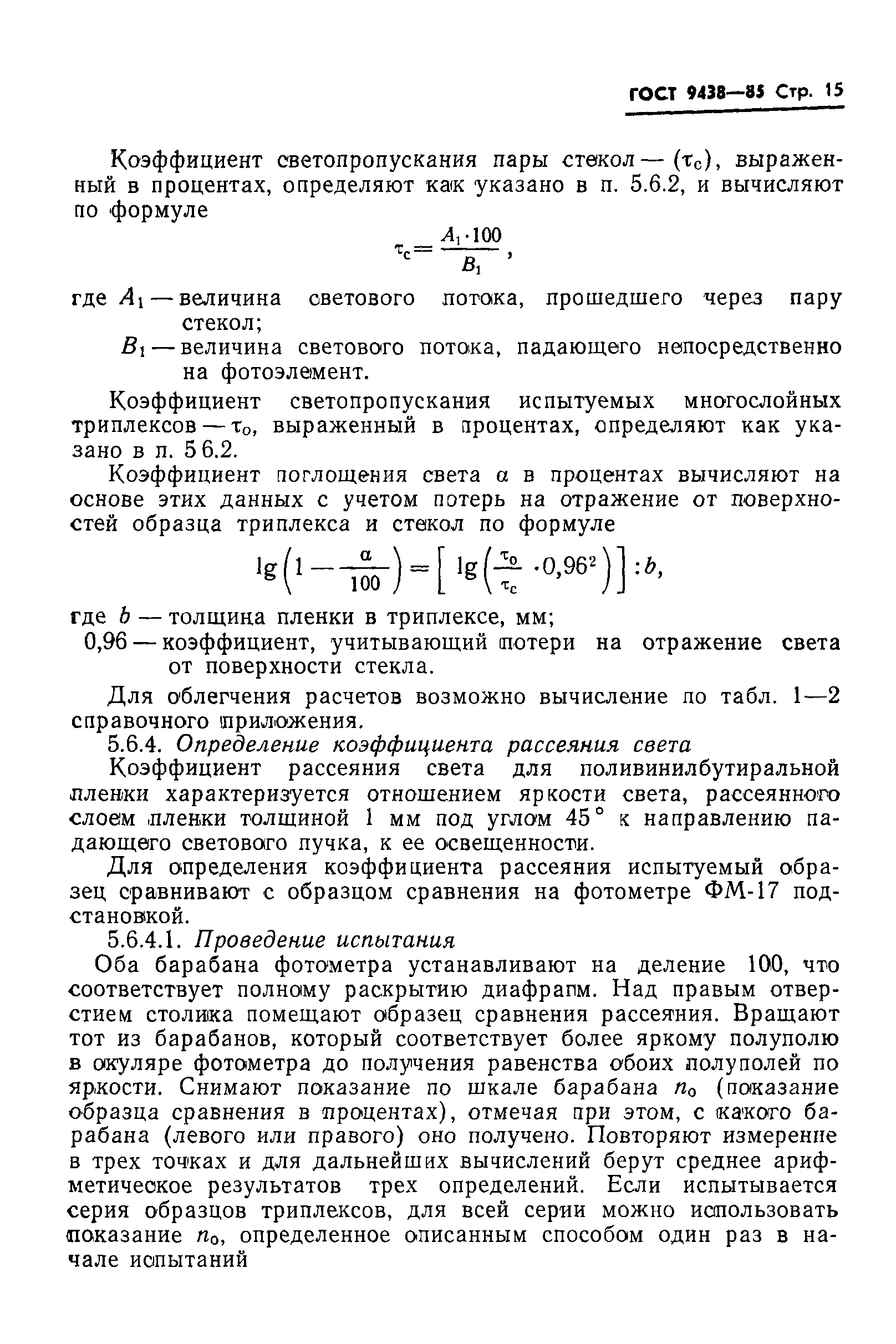 ГОСТ 9438—85 Стр. 15

Коэффициент светопропускания пары стекол — ($\tau_c$), выраженный в процентах, определяют как указано в п. 5.6.2, и вычисляют по формуле

$\tau_c = \frac{A_1 \cdot 100}{B_1}$,

где $A_1$ — величина светового потока, прошедшего через пару стекол;

$B_1$ — величина светового потока, падающего непосредственно на фотоэлемент.

Коэффициент светопропускания испытуемых многослойных триплексов — $\tau_0$, выраженный в процентах, определяют как указано в п. 5 6.2.

Коэффициент поглощения света $\alpha$ в процентах вычисляют на основе этих данных с учетом потерь на отражение от поверхностей образца триплекса и стекол по формуле

$\lg\left(1 - \frac{\alpha}{100}\right) = \left[\lg\left(\frac{\tau_0}{\tau_c} \cdot 0{,}96^2\right)\right] : b$,

где $b$ — толщина пленки в триплексе, мм;

0,96 — коэффициент, учитывающий потери на отражение света от поверхности стекла.

Для облегчения расчетов возможно вычисление по табл. 1—2 справочного приложения.

5.6.4. Определение коэффициента рассеяния света

Коэффициент рассеяния света для поливинилбутиральной пленки характеризуется отношением яркости света, рассеянного слоем пленки толщиной 1 мм под углом 45° к направлению падающего светового пучка, к ее освещенности.

Для определения коэффициента рассеяния испытуемый образец сравнивают с образцом сравнения на фотометре ФМ-17 подстановкой.

5.6.4.1. Проведение испытания

Оба барабана фотометра устанавливают на деление 100, что соответствует полному раскрытию диафрагм. Над правым отверстием столика помещают образец сравнения рассеяния. Вращают тот из барабанов, который соответствует более яркому полуполю в окуляре фотометра до получения равенства обоих полуполей по яркости. Снимают показание по шкале барабана $n_0$ (показание образца сравнения в процентах), отмечая при этом, с какого барабана (левого или правого) оно получено. Повторяют измерение в трех точках и для дальнейших вычислений берут среднее арифметическое результатов трех определений. Если испытывается серия образцов триплексов, для всей серии можно использовать показание $n_0$, определенное описанным способом один раз в начале испытаний